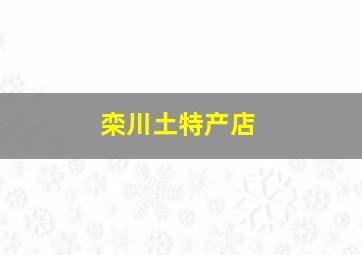 栾川土特产店